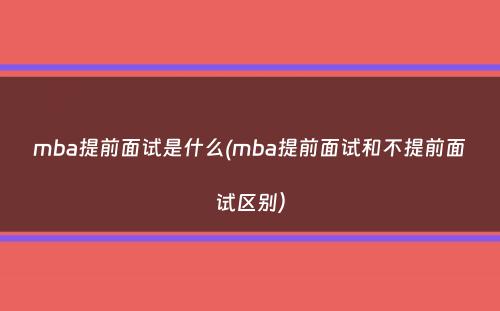 mba提前面试是什么(mba提前面试和不提前面试区别)